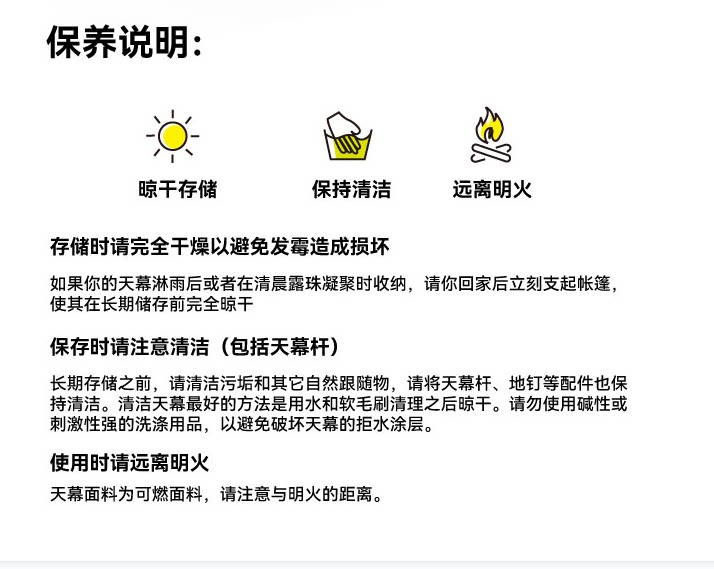 保养说明:

晾干存储　保持清洁　远离明火

存储时请完全干燥以避免发霉造成损坏

如果你的天幕淋雨后或者在清晨露珠凝聚时收纳，请你回家后立刻支起帐篷，使其在长期储存前完全晾干

保存时请注意清洁（包括天幕杆）

长期存储之前，请清洁污垢和其它自然跟随物，请将天幕杆、地钉等配件也保持清洁。清洁天幕最好的方法是用水和软毛刷清理之后晾干。请勿使用碱性或刺激性强的洗涤用品，以避免破坏天幕的拒水涂层。

使用时请远离明火

天幕面料为可燃面料，请注意与明火的距离。